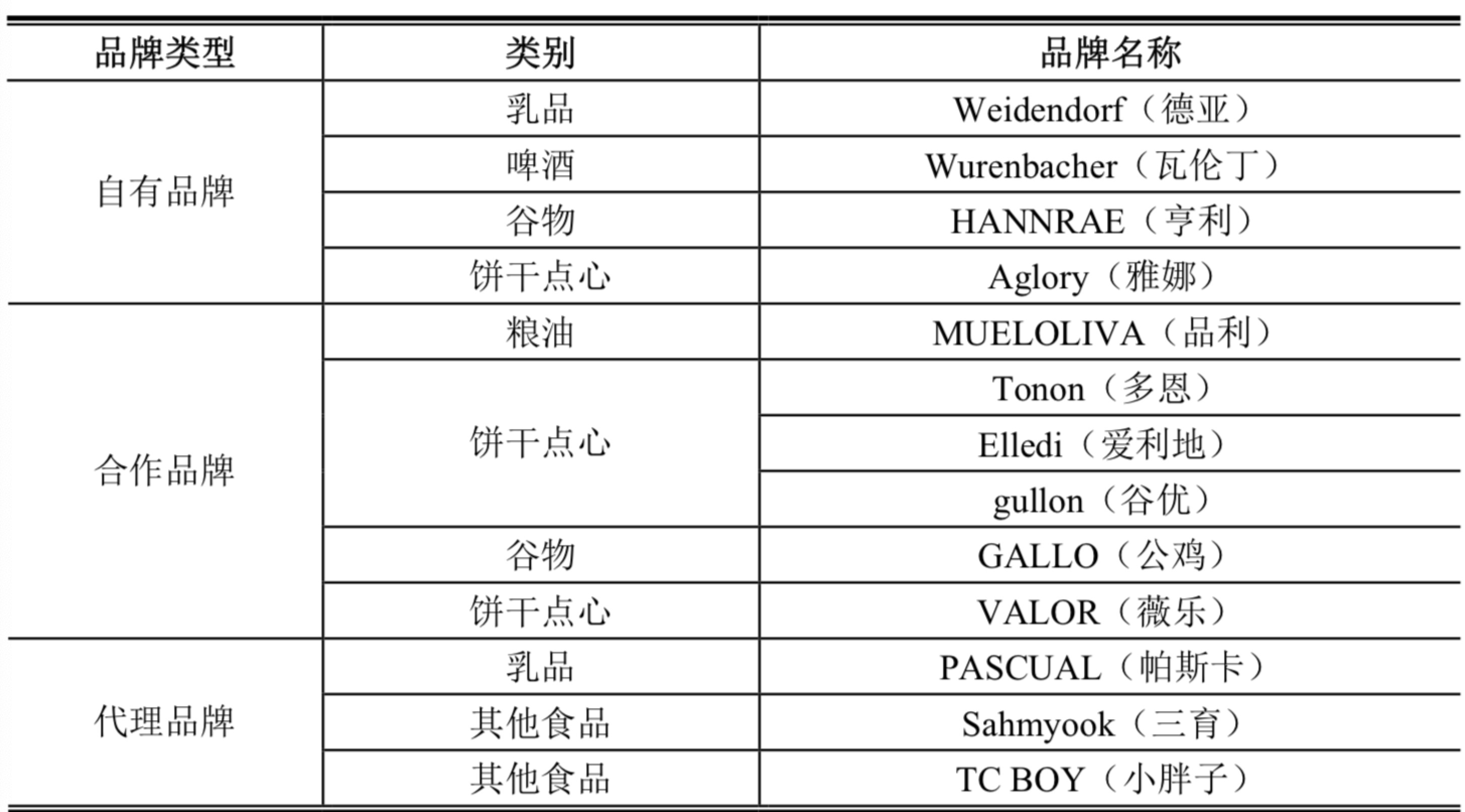 | 品牌类型 | 类别 | 品牌名称 |
|---|---|---|
| 自有品牌 | 乳品 | Weidendorf（德亚） |
| | 啤酒 | Wurenbacher（瓦伦丁） |
| | 谷物 | HANNRAE（亨利） |
| | 饼干点心 | Aglory（雅娜） |
| 合作品牌 | 粮油 | MUELOLIVA（品利） |
| | 饼干点心 | Tonon（多恩） |
| | | Elledi（爱利地） |
| | | gullon（谷优） |
| | 谷物 | GALLO（公鸡） |
| | 饼干点心 | VALOR（薇乐） |
| 代理品牌 | 乳品 | PASCUAL（帕斯卡） |
| | 其他食品 | Sahmyook（三育） |
| | 其他食品 | TC BOY（小胖子） |